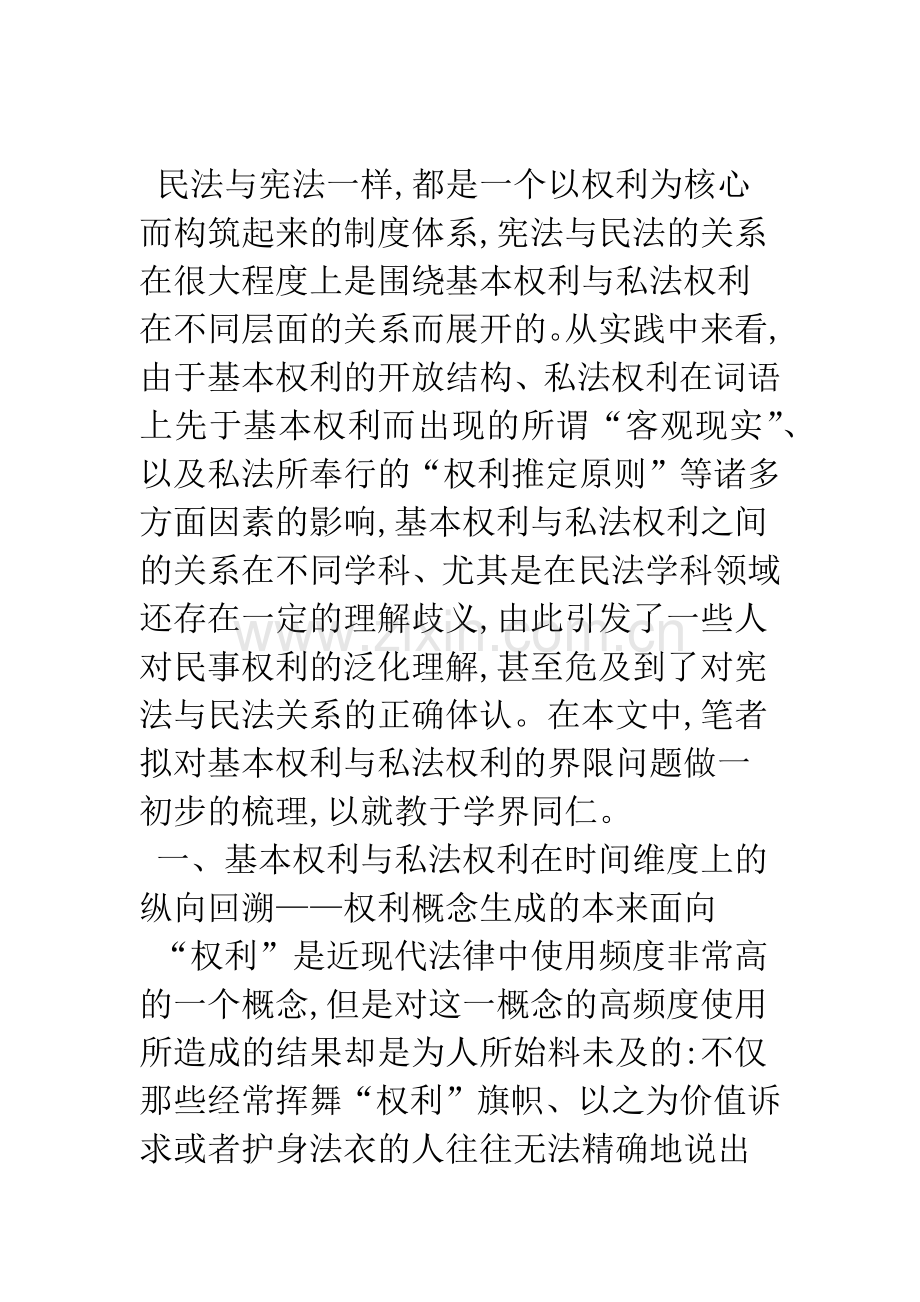 民法与宪法一样,都是一个以权利为核心而构筑起来的制度体系,宪法与民法的关系在很大程度上是围绕基本权利与私法权利在不同层面的关系而展开的。从实践中来看,由于基本权利的开放结构、私法权利在词语上先于基本权利而出现的所谓“客观现实”、以及私法所奉行的“权利推定原则”等诸多方面因素的影响,基本权利与私法权利之间的关系在不同学科、尤其是在民法学科领域还存在一定的理解歧义,由此引发了一些人对民事权利的泛化理解,甚至危及到了对宪法与民法关系的正确体认。在本文中,笔者拟对基本权利与私法权利的界限问题做一初步的梳理,以就教于学界同仁。

一、基本权利与私法权利在时间维度上的纵向回溯——权利概念生成的本来面向

“权利”是近现代法律中使用频度非常高的一个概念,但是对这一概念的高频度使用所造成的结果却是为人所始料未及的:不仅那些经常挥舞“权利”旗帜、以之为价值诉求或者护身法衣的人往往无法精确地说出

www.zixin.com.cn